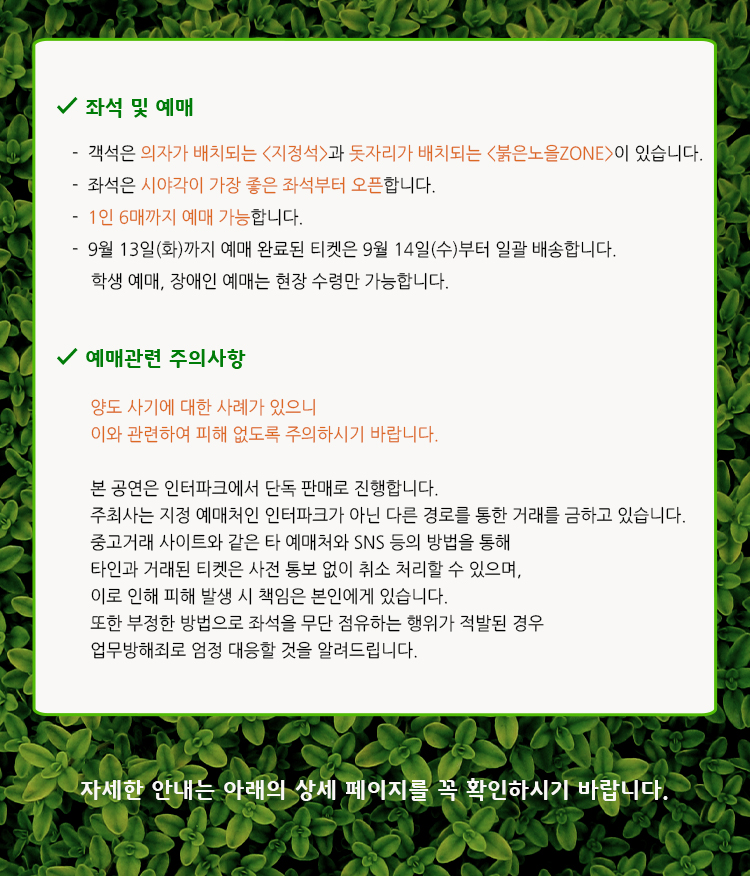 ✓ 좌석 및 예매

- 객석은 의자가 배치되는 <지정석>과 돗자리가 배치되는 <붉은노을ZONE>이 있습니다.
- 좌석은 시야각이 가장 좋은 좌석부터 오픈합니다.
- 1인 6매까지 예매 가능합니다.
- 9월 13일(화)까지 예매 완료된 티켓은 9월 14일(수)부터 일괄 배송합니다. 학생 예매, 장애인 예매는 현장 수령만 가능합니다.

✓ 예매관련 주의사항

양도 사기에 대한 사례가 있으니
이와 관련하여 피해 없도록 주의하시기 바랍니다.

본 공연은 인터파크에서 단독 판매로 진행합니다.
주최사는 지정 예매처인 인터파크가 아닌 다른 경로를 통한 거래를 금하고 있습니다.
중고거래 사이트와 같은 타 예매처와 SNS 등의 방법을 통해
타인과 거래된 티켓은 사전 통보 없이 취소 처리할 수 있으며,
이로 인해 피해 발생 시 책임은 본인에게 있습니다.
또한 부정한 방법으로 좌석을 무단 점유하는 행위가 적발된 경우
업무방해죄로 엄정 대응할 것을 알려드립니다.

자세한 안내는 아래의 상세 페이지를 꼭 확인하시기 바랍니다.